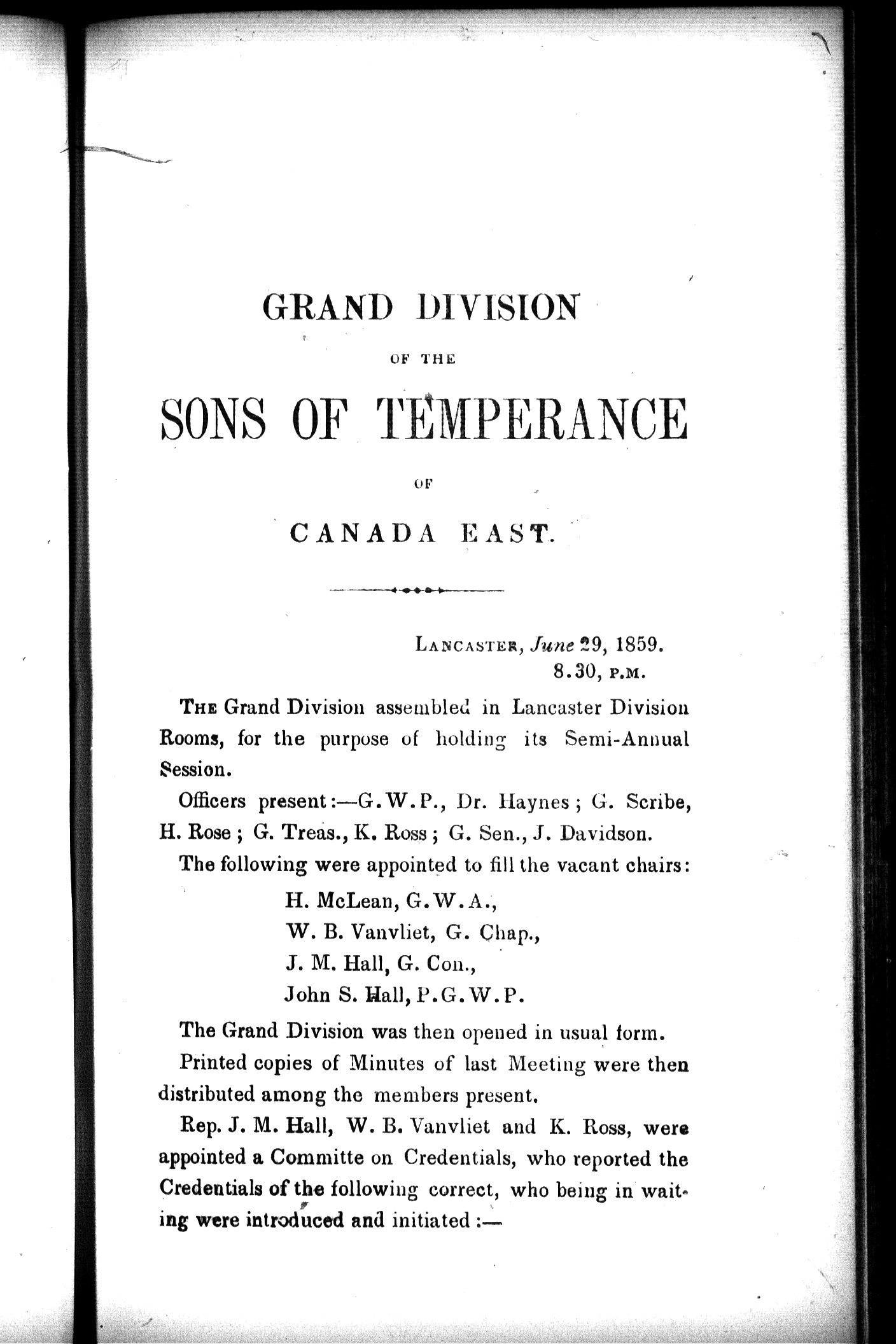 GRAND DIVISION

OF THE

SONS OF TEMPERANCE

OF

CANADA EAST.

LANCASTER, June 29, 1859.
8.30, P.M.

THE Grand Division assembled in Lancaster Division Rooms, for the purpose of holding its Semi-Annual Session.

Officers present:—G.W.P., Dr. Haynes; G. Scribe, H. Rose; G. Treas., K. Ross; G. Sen., J. Davidson.

The following were appointed to fill the vacant chairs:

H. McLean, G.W.A.,
W. B. Vanvliet, G. Chap.,
J. M. Hall, G. Con.,
John S. Hall, P.G.W.P.

The Grand Division was then opened in usual form.

Printed copies of Minutes of last Meeting were then distributed among the members present.

Rep. J. M. Hall, W. B. Vanvliet and K. Ross, were appointed a Committe on Credentials, who reported the Credentials of the following correct, who being in waiting were introduced and initiated:—